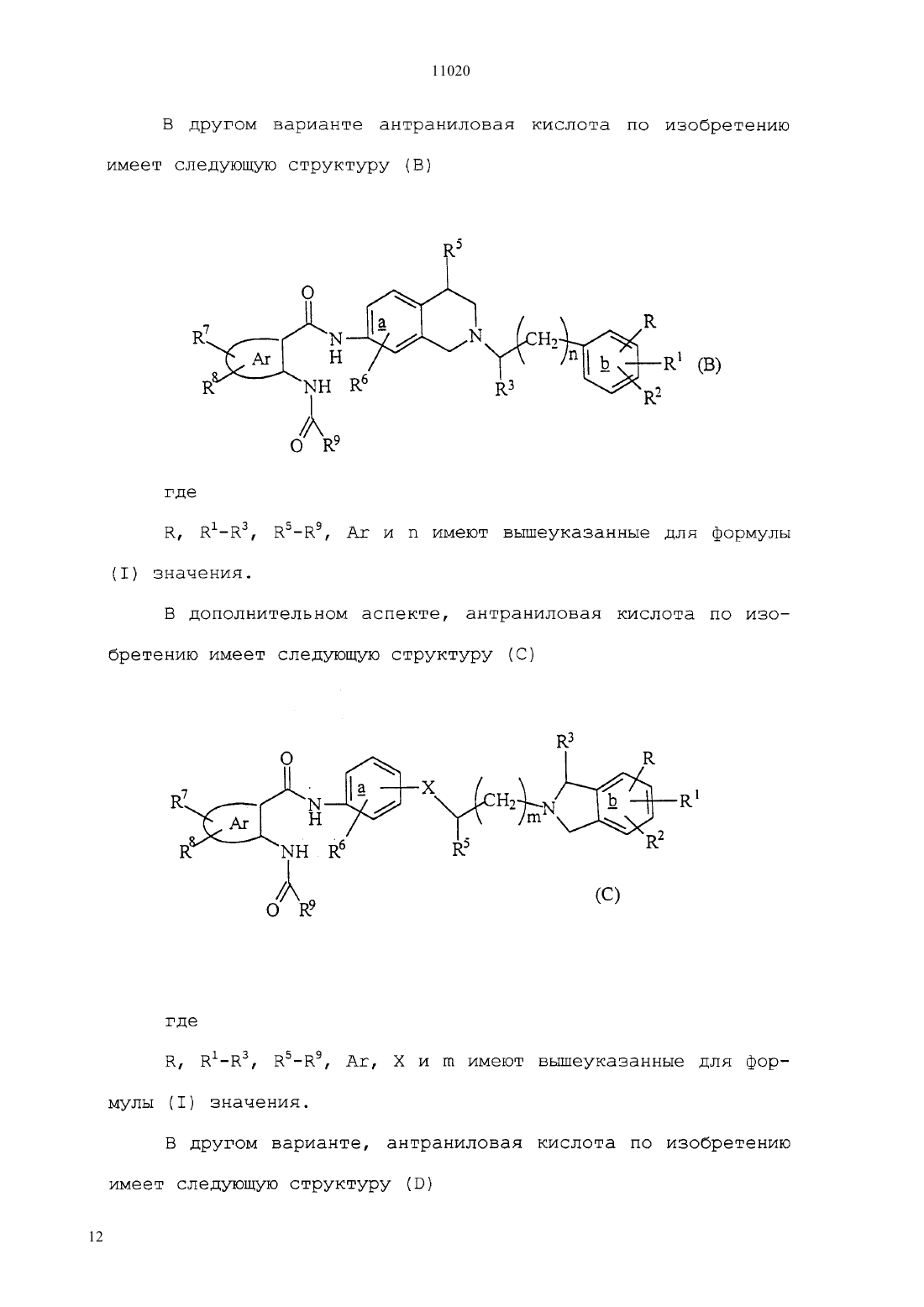 11020

В другом варианте антраниловая кислота по изобретению имеет следующую структуру (B)

$R^5$ O $R^7$ Ar N H a N $CH_2$ n R b $R^1$ (B) $R^8$ NH $R^6$ $R^3$ $R^2$ O $R^9$

где

R, $R^1$-$R^3$, $R^5$-$R^9$, Ar и n имеют вышеуказанные для формулы (I) значения.

В дополнительном аспекте, антраниловая кислота по изобретению имеет следующую структуру (C)

O $R^3$ R $R^7$ Ar N H a X $CH_2$ m N b $R^1$ $R^8$ NH $R^6$ $R^5$ $R^2$ O $R^9$ (C)

где

R, $R^1$-$R^3$, $R^5$-$R^9$, Ar, X и m имеют вышеуказанные для формулы (I) значения.

В другом варианте, антраниловая кислота по изобретению имеет следующую структуру (D)

12